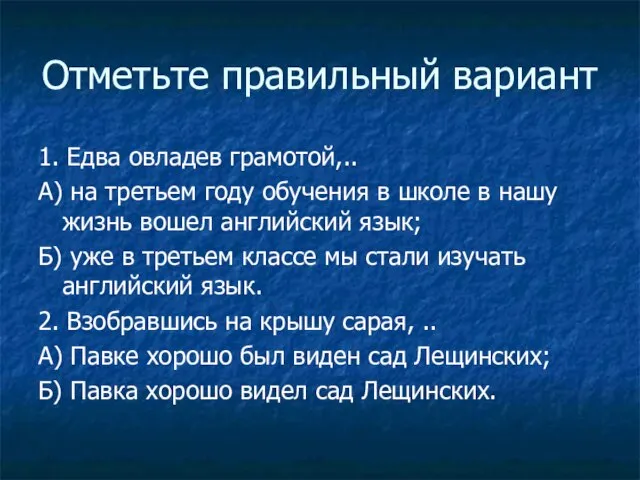 Отметьте правильный вариант

1. Едва овладев грамотой,..

А) на третьем году обучения в школе в нашу жизнь вошел английский язык;

Б) уже в третьем классе мы стали изучать английский язык.

2. Взобравшись на крышу сарая, ..

А) Павке хорошо был виден сад Лещинских;

Б) Павка хорошо видел сад Лещинских.